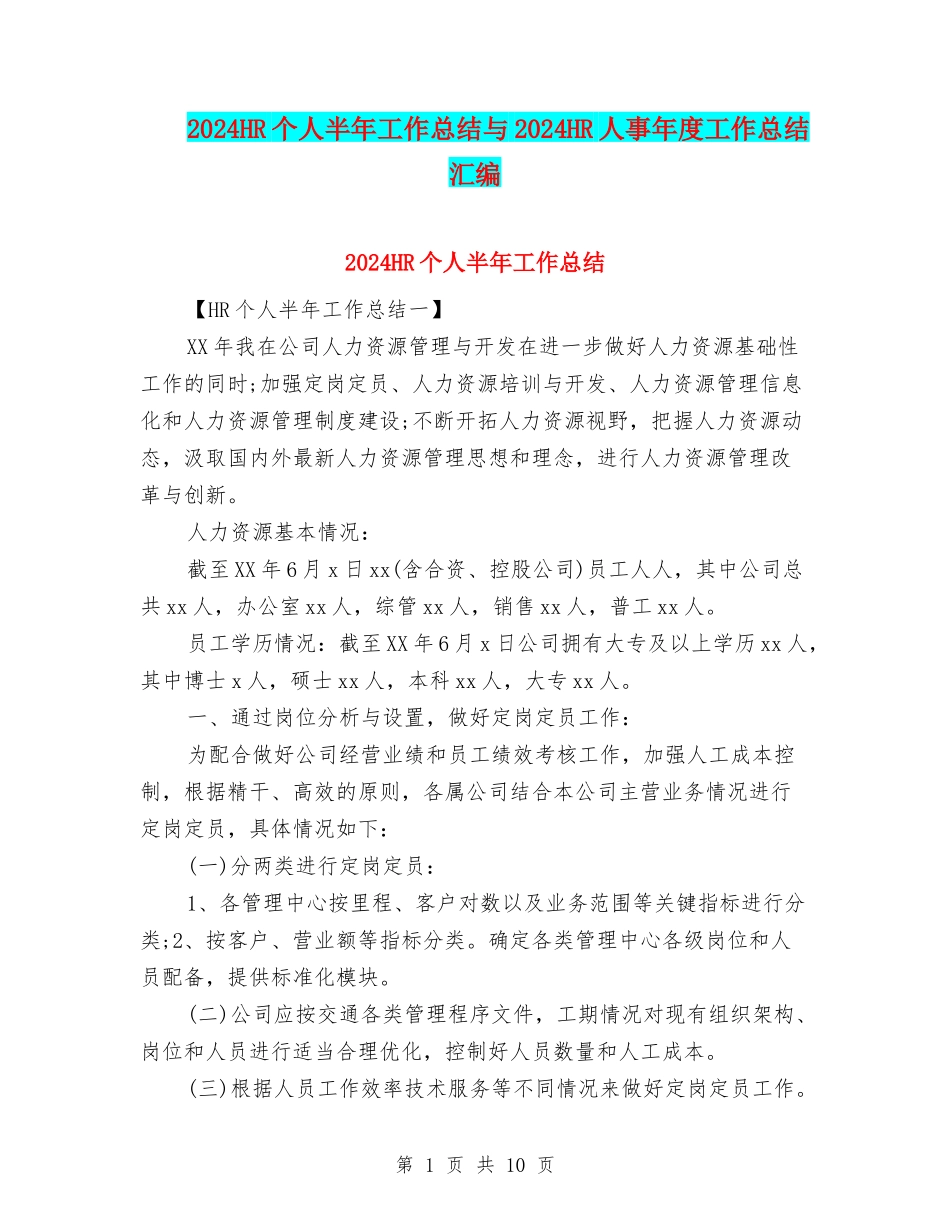 2024HR个人半年工作总结与2024HR人事年度工作总结汇编

2024HR个人半年工作总结

【HR个人半年工作总结一】

XX年我在公司人力资源管理与开发在进一步做好人力资源基础性工作的同时;加强定岗定员、人力资源培训与开发、人力资源管理信息化和人力资源管理制度建设;不断开拓人力资源视野，把握人力资源动态，汲取国内外最新人力资源管理思想和理念，进行人力资源管理改革与创新。

人力资源基本情况：

截至XX年6月x日xx(含合资、控股公司)员工人人，其中公司总共xx人，办公室xx人，综管xx人，销售xx人，普工xx人。

员工学历情况：截至XX年6月x日公司拥有大专及以上学历xx人，其中博士x人，硕士xx人，本科xx人，大专xx人。

一、通过岗位分析与设置，做好定岗定员工作：

为配合做好公司经营业绩和员工绩效考核工作，加强人工成本控制，根据精干、高效的原则，各属公司结合本公司主营业务情况进行定岗定员，具体情况如下：

(一)分两类进行定岗定员：

1、各管理中心按里程、客户对数以及业务范围等关键指标进行分类;2、按客户、营业额等指标分类。确定各类管理中心各级岗位和人员配备，提供标准化模块。

(二)公司应按交通各类管理程序文件，工期情况对现有组织架构、岗位和人员进行适当合理优化，控制好人员数量和人工成本。

(三)根据人员工作效率技术服务等不同情况来做好定岗定员工作。

第 1 页 共 10 页